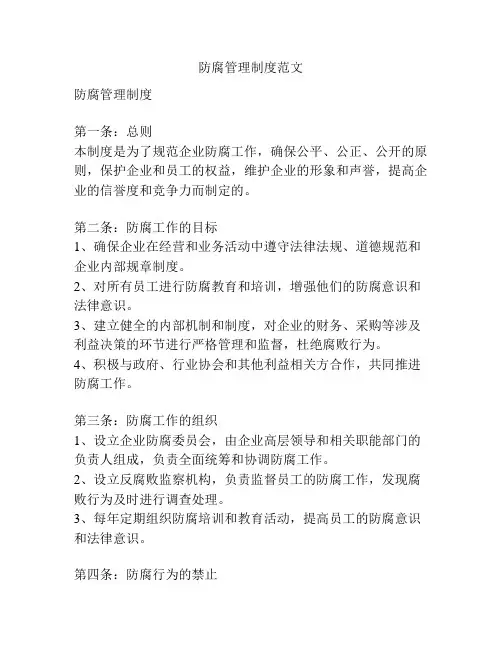 防腐管理制度范文

防腐管理制度

第一条：总则
本制度是为了规范企业防腐工作，确保公平、公正、公开的原则，保护企业和员工的权益，维护企业的形象和声誉，提高企业的信誉度和竞争力而制定的。

第二条：防腐工作的目标
1、确保企业在经营和业务活动中遵守法律法规、道德规范和企业内部规章制度。
2、对所有员工进行防腐教育和培训，增强他们的防腐意识和法律意识。
3、建立健全的内部机制和制度，对企业的财务、采购等涉及利益决策的环节进行严格管理和监督，杜绝腐败行为。
4、积极与政府、行业协会和其他利益相关方合作，共同推进防腐工作。

第三条：防腐工作的组织
1、设立企业防腐委员会，由企业高层领导和相关职能部门的负责人组成，负责全面统筹和协调防腐工作。
2、设立反腐败监察机构，负责监督员工的防腐工作，发现腐败行为及时进行调查处理。
3、每年定期组织防腐培训和教育活动，提高员工的防腐意识和法律意识。

第四条：防腐行为的禁止